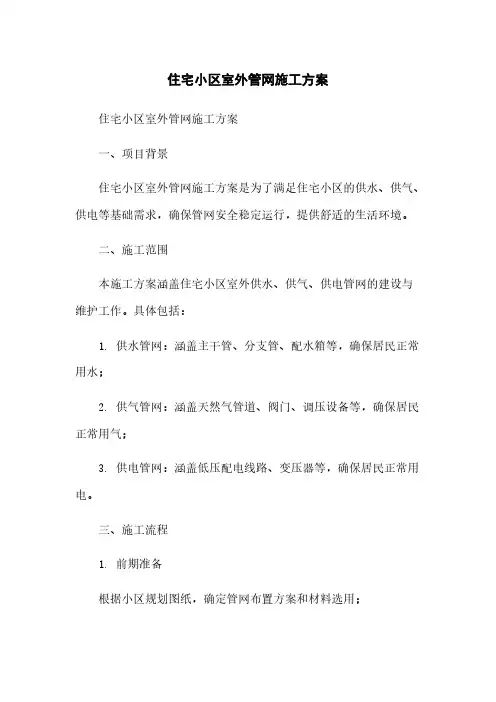 住宅小区室外管网施工方案

住宅小区室外管网施工方案

一、项目背景

住宅小区室外管网施工方案是为了满足住宅小区的供水、供气、供电等基础需求，确保管网安全稳定运行，提供舒适的生活环境。

二、施工范围

本施工方案涵盖住宅小区室外供水、供气、供电管网的建设与维护工作。具体包括：

1. 供水管网：涵盖主干管、分支管、配水箱等，确保居民正常用水；

2. 供气管网：涵盖天然气管道、阀门、调压设备等，确保居民正常用气；

3. 供电管网：涵盖低压配电线路、变压器等，确保居民正常用电。

三、施工流程

1. 前期准备

根据小区规划图纸，确定管网布置方案和材料选用；